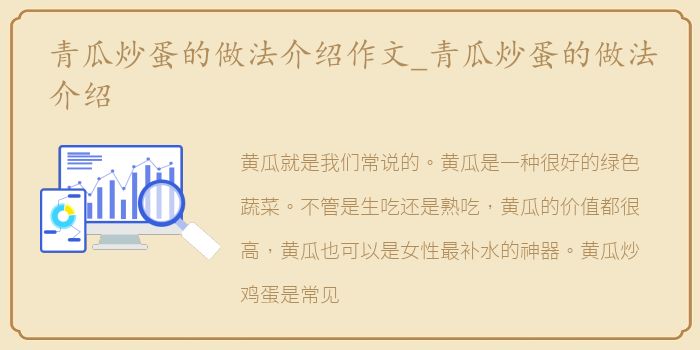 青瓜炒蛋的做法介绍作文_青瓜炒蛋的做法介绍

黄瓜就是我们常说的。黄瓜是一种很好的绿色蔬菜。不管是生吃还是熟吃，黄瓜的价值都很高，黄瓜也可以是女性最补水的神器。黄瓜炒鸡蛋是常见